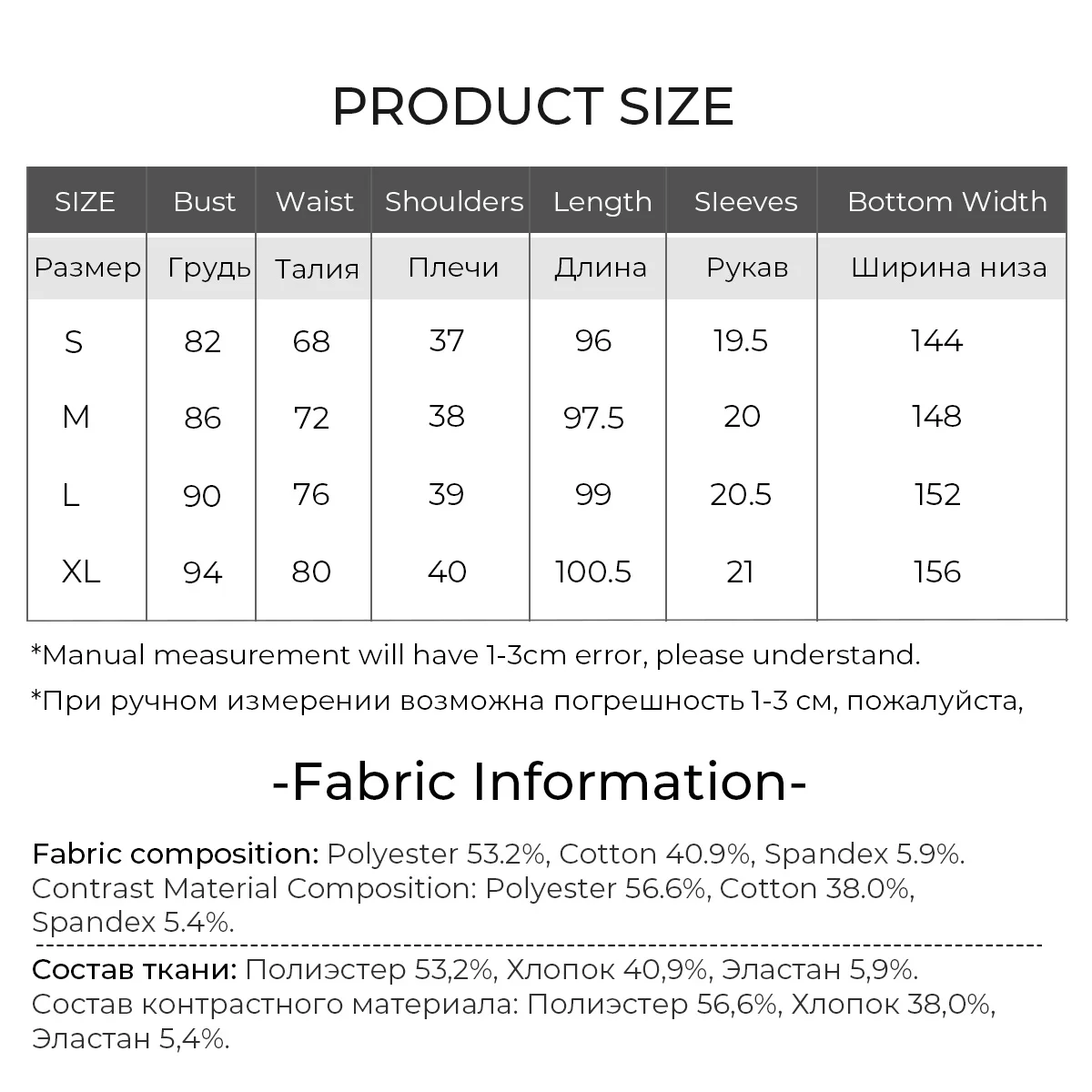 PRODUCT SIZE

| SIZE | Bust | Waist | Shoulders | Length | Sleeves | Bottom Width |
|---|---|---|---|---|---|---|
| Размер | Грудь | Талия | Плечи | Длина | Рукав | Ширина низа |
| S | 82 | 68 | 37 | 96 | 19.5 | 144 |
| M | 86 | 72 | 38 | 97.5 | 20 | 148 |
| L | 90 | 76 | 39 | 99 | 20.5 | 152 |
| XL | 94 | 80 | 40 | 100.5 | 21 | 156 |

*Manual measurement will have 1-3cm error, please understand.

*При ручном измерении возможна погрешность 1-3 см, пожалуйста,

-Fabric Information-

Fabric composition: Polyester 53.2%, Cotton 40.9%, Spandex 5.9%. Contrast Material Composition: Polyester 56.6%, Cotton 38.0%, Spandex 5.4%.

Состав ткани: Полиэстер 53,2%, Хлопок 40,9%, Эластан 5,9%. Состав контрастного материала: Полиэстер 56,6%, Хлопок 38,0%, Эластан 5,4%.